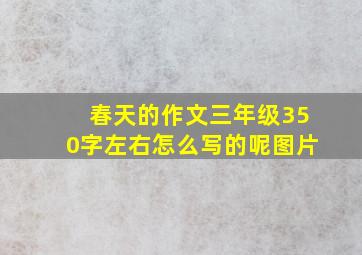 春天的作文三年级350字左右怎么写的呢图片